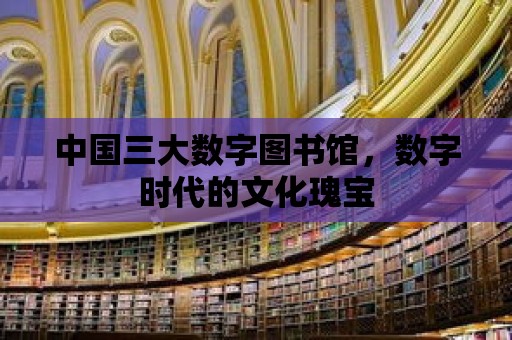 中国三大数字图书馆，数字时代的文化瑰宝